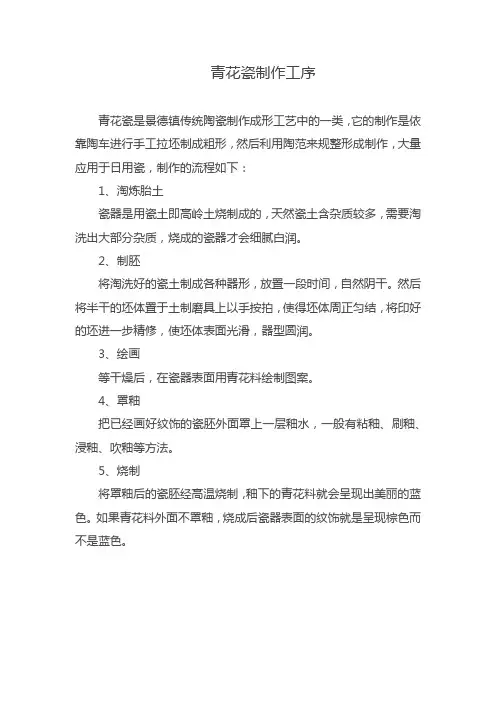 青花瓷制作工序

青花瓷是景德镇传统陶瓷制作成形工艺中的一类，它的制作是依靠陶车进行手工拉坯制成粗形，然后利用陶范来规整形成制作，大量应用于日用瓷，制作的流程如下：

1、淘炼胎土

瓷器是用瓷土即高岭土烧制成的，天然瓷土含杂质较多，需要淘洗出大部分杂质，烧成的瓷器才会细腻白润。

2、制胚

将淘洗好的瓷土制成各种器形，放置一段时间，自然阴干。然后将半干的坯体置于土制磨具上以手按拍，使得坯体周正匀结，将印好的坯进一步精修，使坯体表面光滑，器型圆润。

3、绘画

等干燥后，在瓷器表面用青花料绘制图案。

4、罩釉

把已经画好纹饰的瓷胚外面罩上一层釉水，一般有粘釉、刷釉、浸釉、吹釉等方法。

5、烧制

将罩釉后的瓷胚经高温烧制，釉下的青花料就会呈现出美丽的蓝色。如果青花料外面不罩釉，烧成后瓷器表面的纹饰就是呈现棕色而不是蓝色。